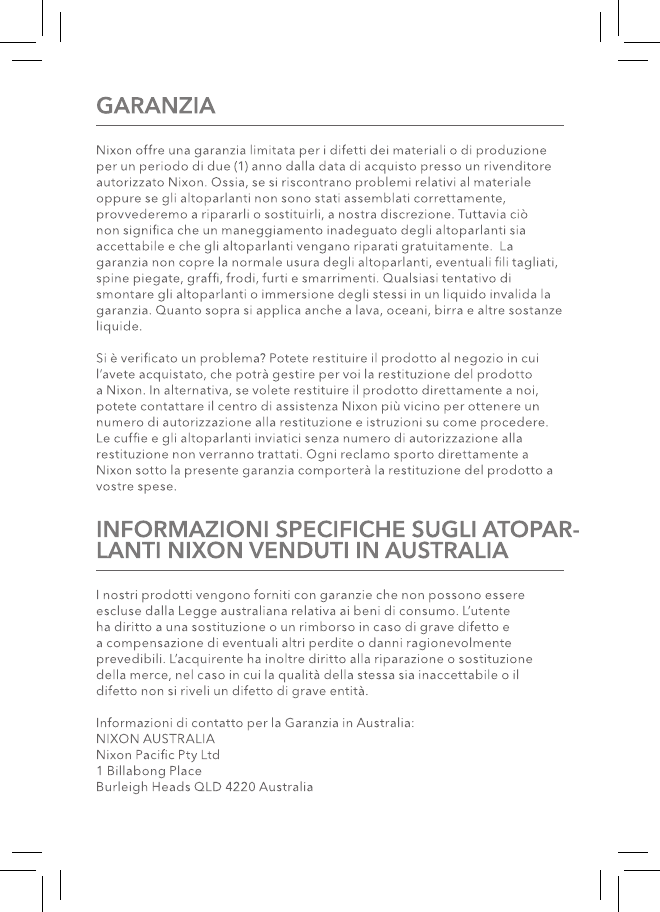 GARANZIA

Nixon offre una garanzia limitata per i difetti dei materiali o di produzione per un periodo di due (1) anno dalla data di acquisto presso un rivenditore autorizzato Nixon. Ossia, se si riscontrano problemi relativi al materiale oppure se gli altoparlanti non sono stati assemblati correttamente, provvederemo a ripararli o sostituirli, a nostra discrezione. Tuttavia ciò non significa che un maneggiamento inadeguato degli altoparlanti sia accettabile e che gli altoparlanti vengano riparati gratuitamente. La garanzia non copre la normale usura degli altoparlanti, eventuali fili tagliati, spine piegate, graffi, frodi, furti e smarrimenti. Qualsiasi tentativo di smontare gli altoparlanti o immersione degli stessi in un liquido invalida la garanzia. Quanto sopra si applica anche a lava, oceani, birra e altre sostanze liquide.

Si è verificato un problema? Potete restituire il prodotto al negozio in cui l'avete acquistato, che potrà gestire per voi la restituzione del prodotto a Nixon. In alternativa, se volete restituire il prodotto direttamente a noi, potete contattare il centro di assistenza Nixon più vicino per ottenere un numero di autorizzazione alla restituzione e istruzioni su come procedere. Le cuffie e gli altoparlanti inviatici senza numero di autorizzazione alla restituzione non verranno trattati. Ogni reclamo sporto direttamente a Nixon sotto la presente garanzia comporterà la restituzione del prodotto a vostre spese.

INFORMAZIONI SPECIFICHE SUGLI ATOPARLANTI NIXON VENDUTI IN AUSTRALIA

I nostri prodotti vengono forniti con garanzie che non possono essere escluse dalla Legge australiana relativa ai beni di consumo. L'utente ha diritto a una sostituzione o un rimborso in caso di grave difetto e a compensazione di eventuali altri perdite o danni ragionevolmente prevedibili. L'acquirente ha inoltre diritto alla riparazione o sostituzione della merce, nel caso in cui la qualità della stessa sia inaccettabile o il difetto non si riveli un difetto di grave entità.

Informazioni di contatto per la Garanzia in Australia:
NIXON AUSTRALIA
Nixon Pacific Pty Ltd
1 Billabong Place
Burleigh Heads QLD 4220 Australia